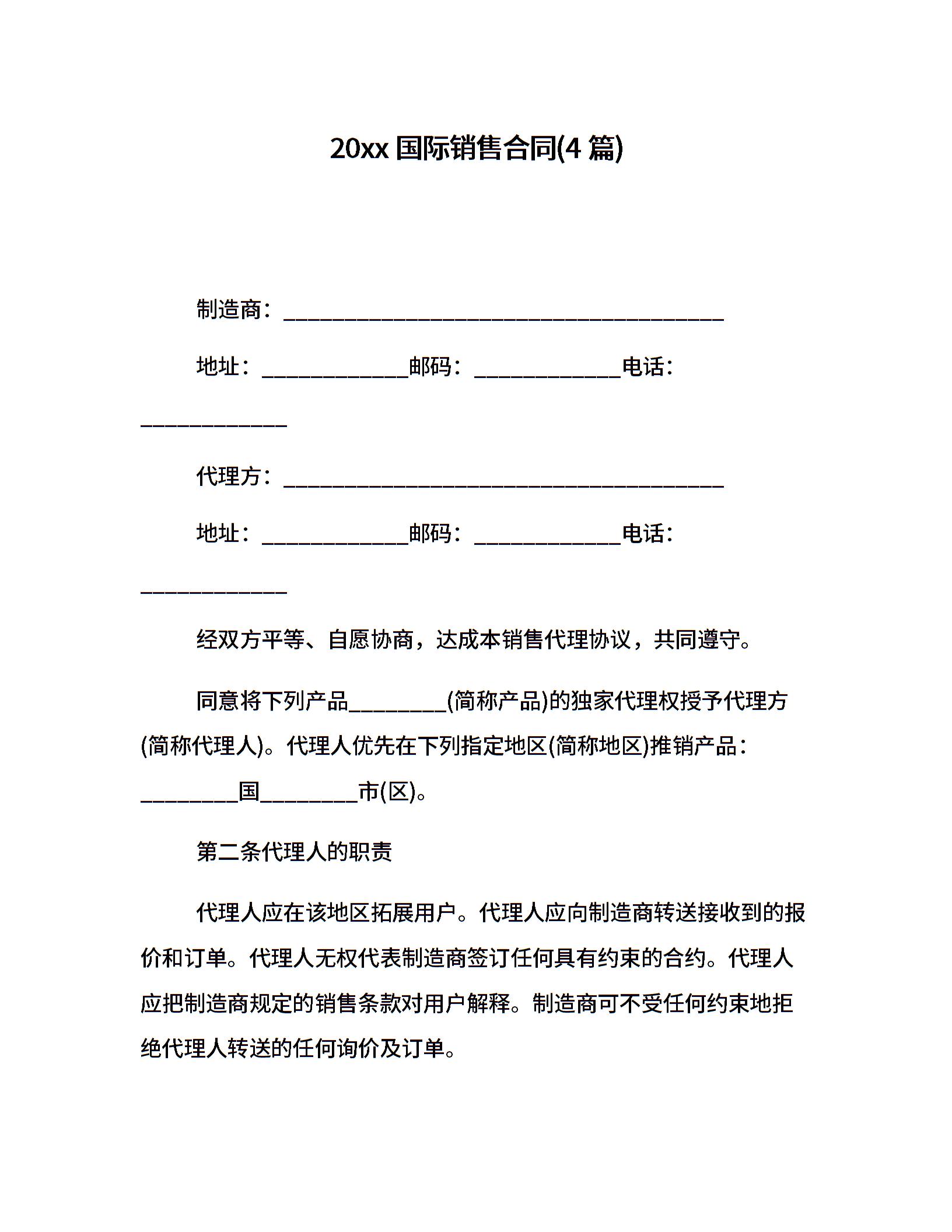 20xx 国际销售合同(4 篇)

制造商：________________________________________

地址：_____________邮码：_____________电话：_____________

代理方：________________________________________

地址：_____________邮码：_____________电话：_____________

经双方平等、自愿协商，达成本销售代理协议，共同遵守。

同意将下列产品_________(简称产品)的独家代理权授予代理方(简称代理人)。代理人优先在下列指定地区(简称地区)推销产品：_________国_________市(区)。

第二条代理人的职责

代理人应在该地区拓展用户。代理人应向制造商转送接收到的报价和订单。代理人无权代表制造商签订任何具有约束的合约。代理人应把制造商规定的销售条款对用户解释。制造商可不受任何约束地拒绝代理人转送的任何询价及订单。